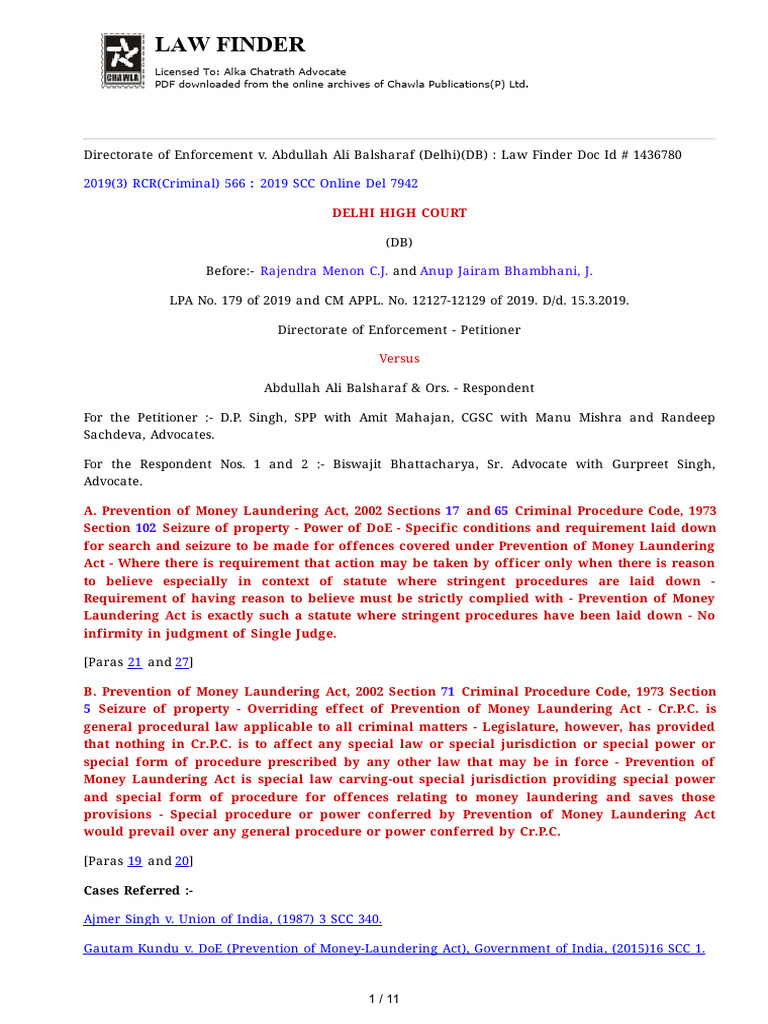 CHAWLA

LAW FINDER

Licensed To: Alka Chatrath Advocate
PDF downloaded from the online archives of Chawla Publications(P) Ltd.

Directorate of Enforcement v. Abdullah Ali Balsharaf (Delhi)(DB) : Law Finder Doc Id # 1436780

2019(3) RCR(Criminal) 566 : 2019 SCC Online Del 7942

DELHI HIGH COURT

(DB)

Before:- Rajendra Menon C.J. and Anup Jairam Bhambhani, J.

LPA No. 179 of 2019 and CM APPL. No. 12127-12129 of 2019. D/d. 15.3.2019.

Directorate of Enforcement - Petitioner

Versus

Abdullah Ali Balsharaf & Ors. - Respondent

For the Petitioner :- D.P. Singh, SPP with Amit Mahajan, CGSC with Manu Mishra and Randeep Sachdeva, Advocates.

For the Respondent Nos. 1 and 2 :- Biswajit Bhattacharya, Sr. Advocate with Gurpreet Singh, Advocate.

A. Prevention of Money Laundering Act, 2002 Sections 17 and 65 Criminal Procedure Code, 1973 Section 102 Seizure of property - Power of DoE - Specific conditions and requirement laid down for search and seizure to be made for offences covered under Prevention of Money Laundering Act - Where there is requirement that action may be taken by officer only when there is reason to believe especially in context of statute where stringent procedures are laid down - Requirement of having reason to believe must be strictly complied with - Prevention of Money Laundering Act is exactly such a statute where stringent procedures have been laid down - No infirmity in judgment of Single Judge.

[Paras 21 and 27]

B. Prevention of Money Laundering Act, 2002 Section 71 Criminal Procedure Code, 1973 Section 5 Seizure of property - Overriding effect of Prevention of Money Laundering Act - Cr.P.C. is general procedural law applicable to all criminal matters - Legislature, however, has provided that nothing in Cr.P.C. is to affect any special law or special jurisdiction or special power or special form of procedure prescribed by any other law that may be in force - Prevention of Money Laundering Act is special law carving-out special jurisdiction providing special power and special form of procedure for offences relating to money laundering and saves those provisions - Special procedure or power conferred by Prevention of Money Laundering Act would prevail over any general procedure or power conferred by Cr.P.C.

[Paras 19 and 20]

Cases Referred :-

Ajmer Singh v. Union of India, (1987) 3 SCC 340.

Gautam Kundu v. DoE (Prevention of Money-Laundering Act), Government of India, (2015)16 SCC 1.

1 / 11